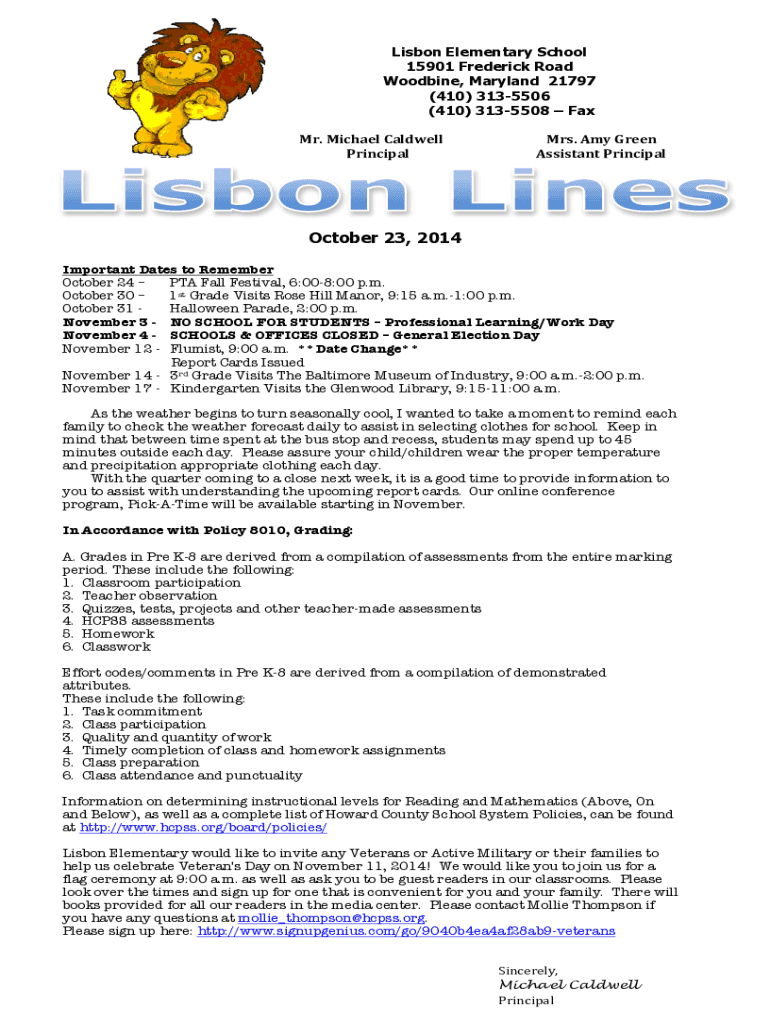 Lisbon Elementary School
15901 Frederick Road
Woodbine, Maryland 21797
(410) 313-5506
(410) 313-5508 – Fax

Mr. Michael Caldwell
Principal

Mrs. Amy Green
Assistant Principal

Lisbon Lines

October 23, 2014

Important Dates to Remember
October 24 – PTA Fall Festival, 6:00-8:00 p.m.
October 30 – 1st Grade Visits Rose Hill Manor, 9:15 a.m.-1:00 p.m.
October 31 - Halloween Parade, 2:00 p.m.
November 3 - NO SCHOOL FOR STUDENTS – Professional Learning/Work Day
November 4 - SCHOOLS & OFFICES CLOSED – General Election Day
November 12 - Flumist, 9:00 a.m. **Date Change**
Report Cards Issued
November 14 - 3rd Grade Visits The Baltimore Museum of Industry, 9:00 a.m.-2:00 p.m.
November 17 - Kindergarten Visits the Glenwood Library, 9:15-11:00 a.m.

As the weather begins to turn seasonally cool, I wanted to take a moment to remind each family to check the weather forecast daily to assist in selecting clothes for school. Keep in mind that between time spent at the bus stop and recess, students may spend up to 45 minutes outside each day. Please assure your child/children wear the proper temperature and precipitation appropriate clothing each day.

With the quarter coming to a close next week, it is a good time to provide information to you to assist with understanding the upcoming report cards. Our online conference program, Pick-A-Time will be available starting in November.

In Accordance with Policy 8010, Grading:

A. Grades in Pre K-8 are derived from a compilation of assessments from the entire marking period. These include the following:
1. Classroom participation
2. Teacher observation
3. Quizzes, tests, projects and other teacher-made assessments
4. HCPSS assessments
5. Homework
6. Classwork

Effort codes/comments in Pre K-8 are derived from a compilation of demonstrated attributes.
These include the following:
1. Task commitment
2. Class participation
3. Quality and quantity of work
4. Timely completion of class and homework assignments
5. Class preparation
6. Class attendance and punctuality

Information on determining instructional levels for Reading and Mathematics (Above, On and Below), as well as a complete list of Howard County School System Policies, can be found at http://www.hcpss.org/board/policies/

Lisbon Elementary would like to invite any Veterans or Active Military or their families to help us celebrate Veteran's Day on November 11, 2014! We would like you to join us for a flag ceremony at 9:00 a.m. as well as ask you to be guest readers in our classrooms. Please look over the times and sign up for one that is convenient for you and your family. There will books provided for all our readers in the media center. Please contact Mollie Thompson if you have any questions at mollie_thompson@hcpss.org.
Please sign up here: http://www.signupgenius.com/go/9040b4ea4af28ab9-veterans

Sincerely,
Michael Caldwell
Principal